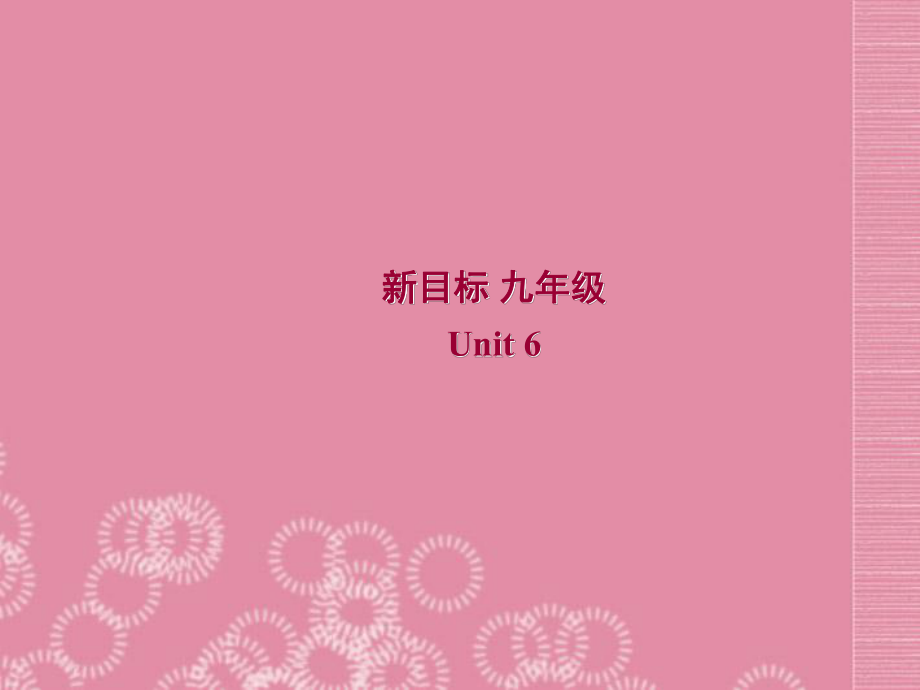 新目标 九年级
Unit 6